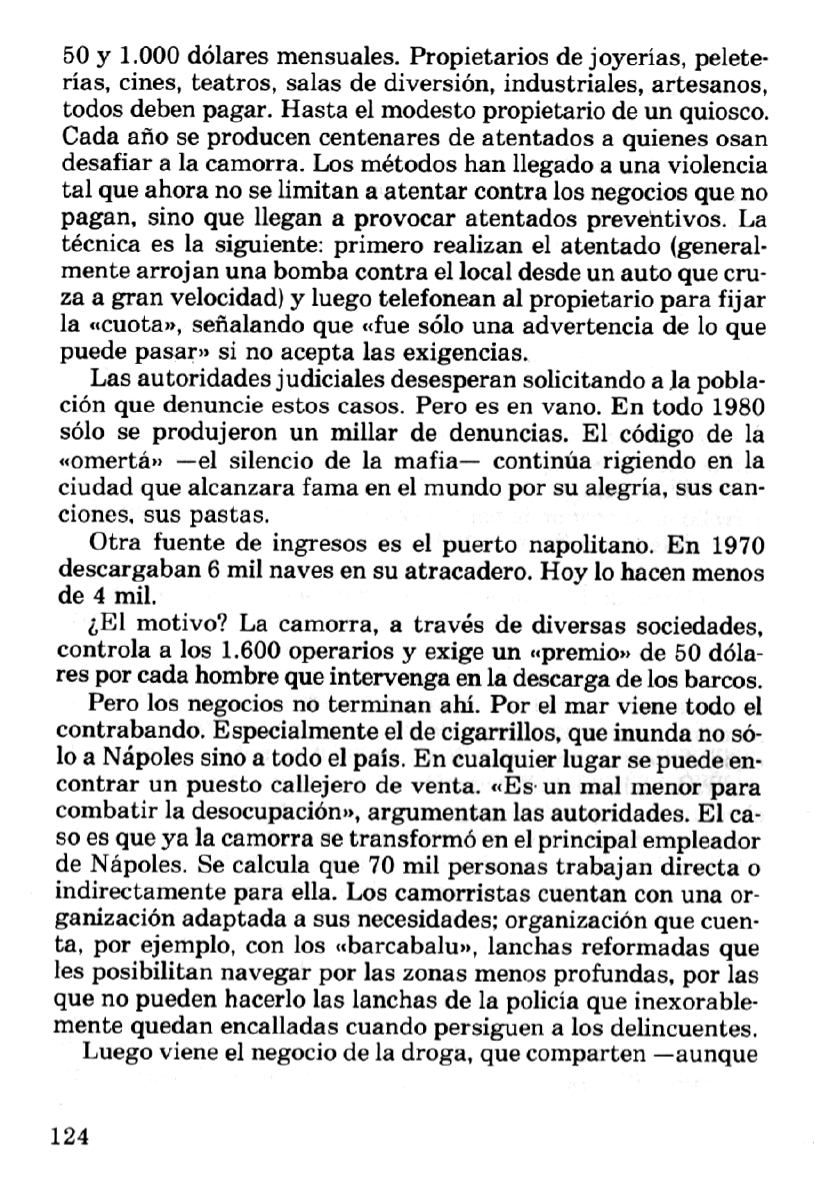 50 y 1.000 dólares mensuales. Propietarios de joyerías, peleterías, cines, teatros, salas de diversión, industriales, artesanos, todos deben pagar. Hasta el modesto propietario de un quiosco. Cada año se producen centenares de atentados a quienes osan desafiar a la camorra. Los métodos han llegado a una violencia tal que ahora no se limitan a atentar contra los negocios que no pagan, sino que llegan a provocar atentados preventivos. La técnica es la siguiente: primero realizan el atentado (generalmente arrojan una bomba contra el local desde un auto que cruza a gran velocidad) y luego telefonean al propietario para fijar la «cuota», señalando que «fue sólo una advertencia de lo que puede pasar» si no acepta las exigencias.

Las autoridades judiciales desesperan solicitando a la población que denuncie estos casos. Pero es en vano. En todo 1980 sólo se produjeron un millar de denuncias. El código de la «omertá» —el silencio de la mafia— continúa rigiendo en la ciudad que alcanzara fama en el mundo por su alegría, sus canciones, sus pastas.

Otra fuente de ingresos es el puerto napolitano. En 1970 descargaban 6 mil naves en su atracadero. Hoy lo hacen menos de 4 mil.

¿El motivo? La camorra, a través de diversas sociedades, controla a los 1.600 operarios y exige un «premio» de 50 dólares por cada hombre que intervenga en la descarga de los barcos.

Pero los negocios no terminan ahí. Por el mar viene todo el contrabando. Especialmente el de cigarrillos, que inunda no sólo a Nápoles sino a todo el país. En cualquier lugar se puede encontrar un puesto callejero de venta. «Es un mal menor para combatir la desocupación», argumentan las autoridades. El caso es que ya la camorra se transformó en el principal empleador de Nápoles. Se calcula que 70 mil personas trabajan directa o indirectamente para ella. Los camorristas cuentan con una organización adaptada a sus necesidades; organización que cuenta, por ejemplo, con los «barcabalu», lanchas reformadas que les posibilitan navegar por las zonas menos profundas, por las que no pueden hacerlo las lanchas de la policía que inexorablemente quedan encalladas cuando persiguen a los delincuentes.

Luego viene el negocio de la droga, que comparten —aunque

124